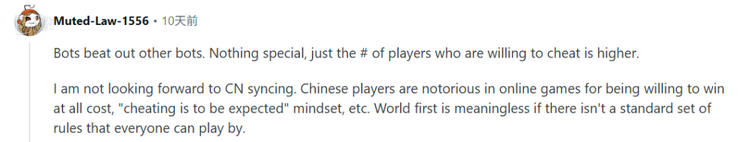 Muted-Law-1556 • 10天前

Bots beat out other bots. Nothing special, just the # of players who are willing to cheat is higher.

I am not looking forward to CN syncing. Chinese players are notorious in online games for being willing to win at all cost, "cheating is to be expected" mindset, etc. World first is meaningless if there isn't a standard set of rules that everyone can play by.